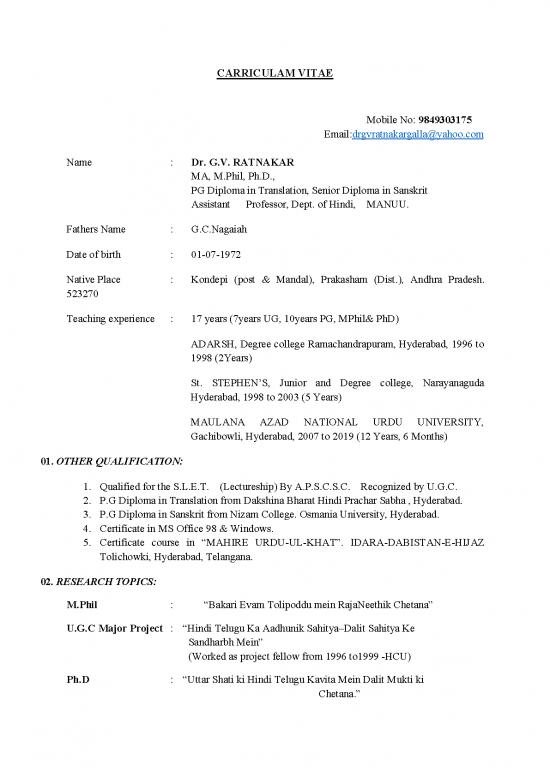 CARRICULAM VITAE

Mobile No: 9849303175
Email:drgvratnakargalla@yahoo.com

Name : Dr. G.V. RATNAKAR
MA, M.Phil, Ph.D.,
PG Diploma in Translation, Senior Diploma in Sanskrit
Assistant Professor, Dept. of Hindi, MANUU.

Fathers Name : G.C.Nagaiah

Date of birth : 01-07-1972

Native Place : Kondepi (post & Mandal), Prakasham (Dist.), Andhra Pradesh. 523270

Teaching experience : 17 years (7years UG, 10years PG, MPhil& PhD)

ADARSH, Degree college Ramachandrapuram, Hyderabad, 1996 to 1998 (2Years)

St. STEPHEN'S, Junior and Degree college, Narayanaguda Hyderabad, 1998 to 2003 (5 Years)

MAULANA AZAD NATIONAL URDU UNIVERSITY, Gachibowli, Hyderabad, 2007 to 2019 (12 Years, 6 Months)

01. OTHER QUALIFICATION:

1. Qualified for the S.L.E.T. (Lectureship) By A.P.S.C.S.C. Recognized by U.G.C.
2. P.G Diploma in Translation from Dakshina Bharat Hindi Prachar Sabha , Hyderabad.
3. P.G Diploma in Sanskrit from Nizam College. Osmania University, Hyderabad.
4. Certificate in MS Office 98 & Windows.
5. Certificate course in "MAHIRE URDU-UL-KHAT". IDARA-DABISTAN-E-HIJAZ Tolichowki, Hyderabad, Telangana.

02. RESEARCH TOPICS:

M.Phil : "Bakari Evam Tolipoddu mein RajaNeethik Chetana"

U.G.C Major Project : "Hindi Telugu Ka Aadhunik Sahitya–Dalit Sahitya Ke Sandharbh Mein"
(Worked as project fellow from 1996 to1999 -HCU)

Ph.D : "Uttar Shati ki Hindi Telugu Kavita Mein Dalit Mukti ki Chetana."